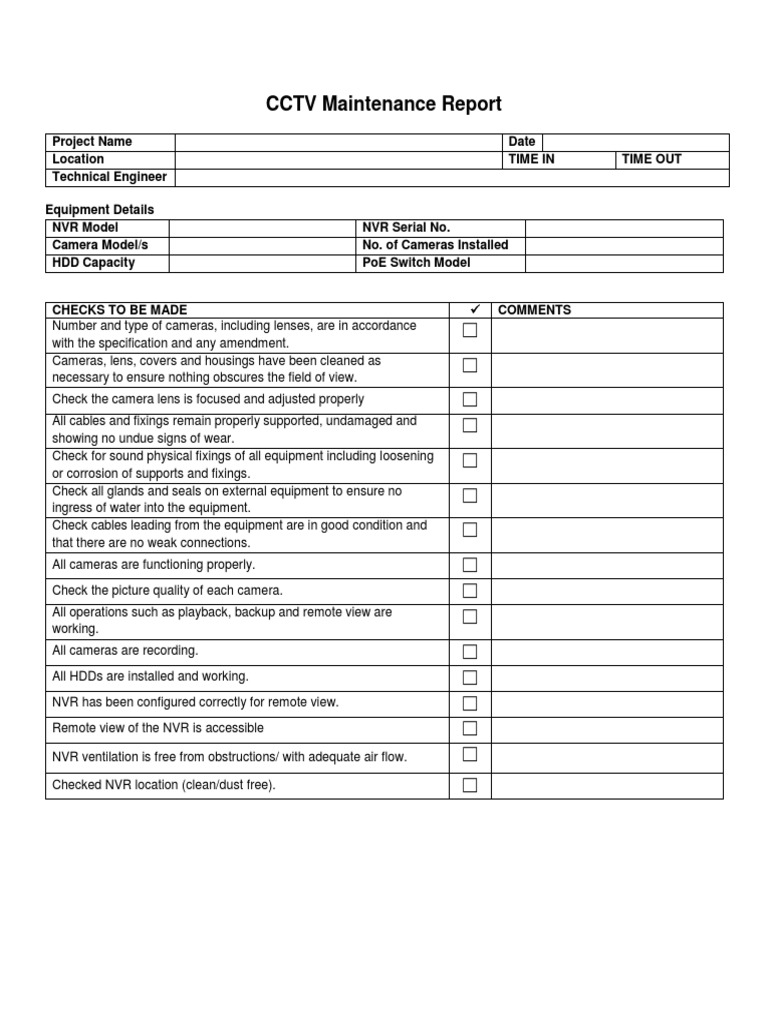 CCTV Maintenance Report

| Project Name | | Date | |
|---|---|---|---|
| Location | | TIME IN | TIME OUT |
| Technical Engineer | | | |

Equipment Details

| NVR Model | | NVR Serial No. | |
|---|---|---|---|
| Camera Model/s | | No. of Cameras Installed | |
| HDD Capacity | | PoE Switch Model | |

| CHECKS TO BE MADE | ✓ | COMMENTS |
|---|---|---|
| Number and type of cameras, including lenses, are in accordance with the specification and any amendment. | ☐ | |
| Cameras, lens, covers and housings have been cleaned as necessary to ensure nothing obscures the field of view. | ☐ | |
| Check the camera lens is focused and adjusted properly | ☐ | |
| All cables and fixings remain properly supported, undamaged and showing no undue signs of wear. | ☐ | |
| Check for sound physical fixings of all equipment including loosening or corrosion of supports and fixings. | ☐ | |
| Check all glands and seals on external equipment to ensure no ingress of water into the equipment. | ☐ | |
| Check cables leading from the equipment are in good condition and that there are no weak connections. | ☐ | |
| All cameras are functioning properly. | ☐ | |
| Check the picture quality of each camera. | ☐ | |
| All operations such as playback, backup and remote view are working. | ☐ | |
| All cameras are recording. | ☐ | |
| All HDDs are installed and working. | ☐ | |
| NVR has been configured correctly for remote view. | ☐ | |
| Remote view of the NVR is accessible | ☐ | |
| NVR ventilation is free from obstructions/ with adequate air flow. | ☐ | |
| Checked NVR location (clean/dust free). | ☐ | |